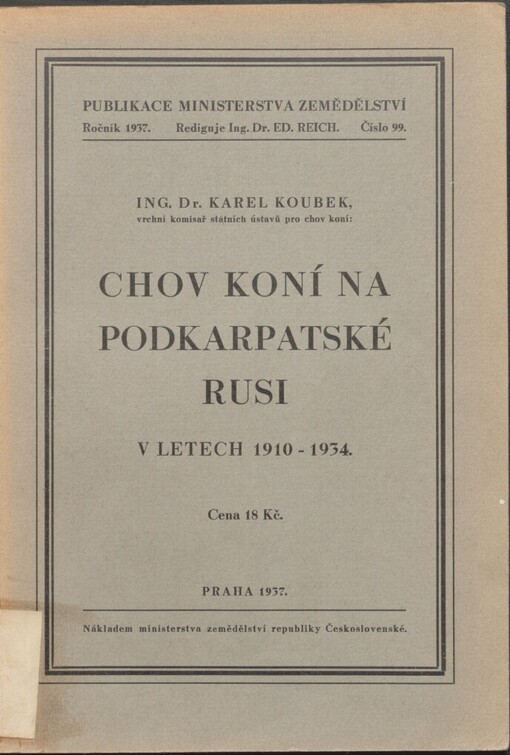 PUBLIKACE MINISTERSTVA ZEMĚDĚLSTVÍ
Ročník 1937. Rediguje Ing. Dr. ED. REICH. Číslo 99.

ING. Dr. KAREL KOUBEK,
vrchní komisař státních ústavů pro chov koní:

CHOV KONÍ NA PODKARPATSKÉ RUSI

V LETECH 1910 - 1934.

Cena 18 Kč.

PRAHA 1937.

Nákladem ministerstva zemědělství republiky Československé.